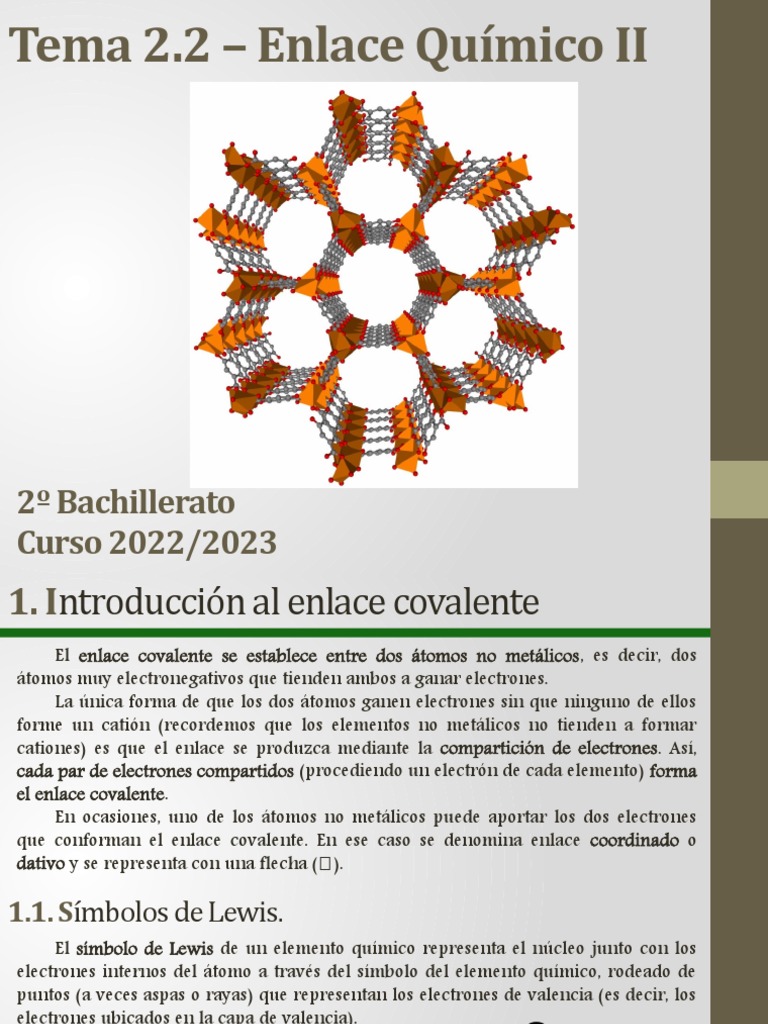 Tema 2.2 – Enlace Químico II

2º Bachillerato
Curso 2022/2023

1. Introducción al enlace covalente

El enlace covalente se establece entre dos átomos no metálicos, es decir, dos átomos muy electronegativos que tienden ambos a ganar electrones.

La única forma de que los dos átomos ganen electrones sin que ninguno de ellos forme un catión (recordemos que los elementos no metálicos no tienden a formar cationes) es que el enlace se produzca mediante la compartición de electrones. Así, cada par de electrones compartidos (procediendo un electrón de cada elemento) forma el enlace covalente.

En ocasiones, uno de los átomos no metálicos puede aportar los dos electrones que conforman el enlace covalente. En ese caso se denomina enlace coordinado o dativo y se representa con una flecha (□).

1.1. Símbolos de Lewis.

El símbolo de Lewis de un elemento químico representa el núcleo junto con los electrones internos del átomo a través del símbolo del elemento químico, rodeado de puntos (a veces aspas o rayas) que representan los electrones de valencia (es decir, los electrones ubicados en la capa de valencia).